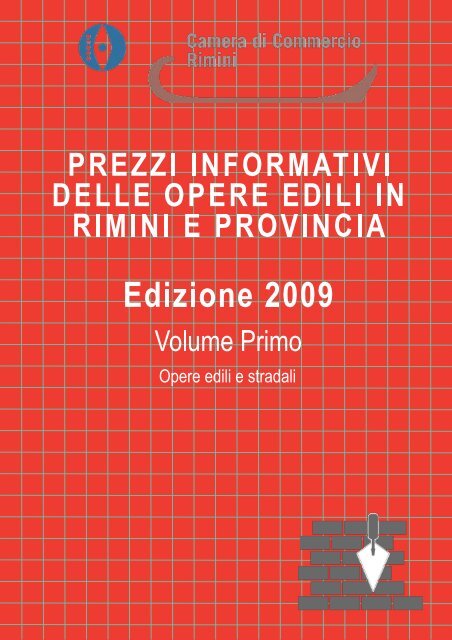 Camera di Commercio
Rimini

PREZZI INFORMATIVI DELLE OPERE EDILI IN RIMINI E PROVINCIA

Edizione 2009

Volume Primo

Opere edili e stradali